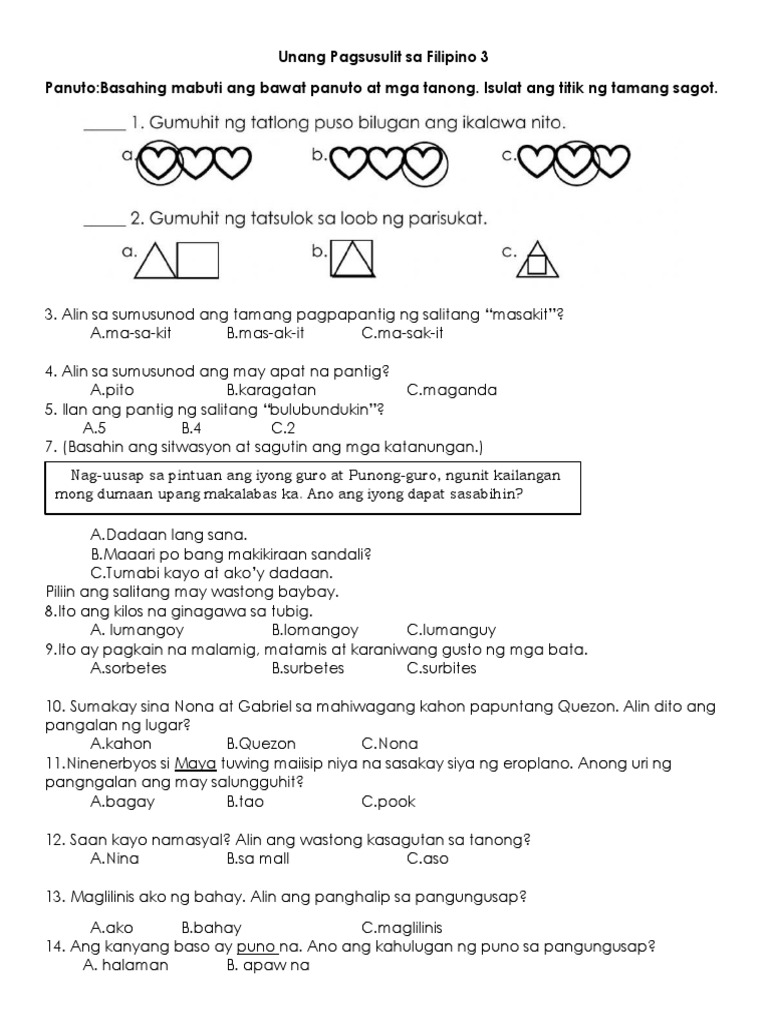 Unang Pagsusulit sa Filipino 3

Panuto:Basahing mabuti ang bawat panuto at mga tanong. Isulat ang titik ng tamang sagot.

_____ 1. Gumuhit ng tatlong puso bilugan ang ikalawa nito.

a. b. c.

_____ 2. Gumuhit ng tatsulok sa loob ng parisukat.

a. b. c.

3. Alin sa sumusunod ang tamang pagpapantig ng salitang "masakit"?
A.ma-sa-kit B.mas-ak-it C.ma-sak-it

4. Alin sa sumusunod ang may apat na pantig?
A.pito B.karagatan C.maganda

5. Ilan ang pantig ng salitang "bulubundukin"?
A.5 B.4 C.2

7. (Basahin ang sitwasyon at sagutin ang mga katanungan.)

Nag-uusap sa pintuan ang iyong guro at Punong-guro, ngunit kailangan mong dumaan upang makalabas ka. Ano ang iyong dapat sasabihin?

A.Dadaan lang sana.
B.Maaari po bang makikiraan sandali?
C.Tumabi kayo at ako'y dadaan.

Piliin ang salitang may wastong baybay.

8.Ito ang kilos na ginagawa sa tubig.
A. lumangoy B.lomangoy C.lumanguy

9.Ito ay pagkain na malamig, matamis at karaniwang gusto ng mga bata.
A.sorbetes B.surbetes C.surbites

10. Sumakay sina Nona at Gabriel sa mahiwagang kahon papuntang Quezon. Alin dito ang pangalan ng lugar?
A.kahon B.Quezon C.Nona

11.Ninenerbyos si Maya tuwing maiisip niya na sasakay siya ng eroplano. Anong uri ng pangngalan ang may salungguhit?
A.bagay B.tao C.pook

12. Saan kayo namasyal? Alin ang wastong kasagutan sa tanong?
A.Nina B.sa mall C.aso

13. Maglilinis ako ng bahay. Alin ang panghalip sa pangungusap?

A.ako B.bahay C.maglilinis

14. Ang kanyang baso ay puno na. Ano ang kahulugan ng puno sa pangungusap?
A. halaman B. apaw na